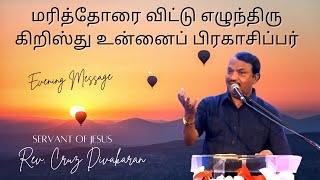 மரித்தோரை விட்டு எழுந்திரு
கிறிஸ்து உன்னைப் பிரகாசிப்பர்

Evening Message

SERVANT OF JESUS
Rev. Cruz Divakaran